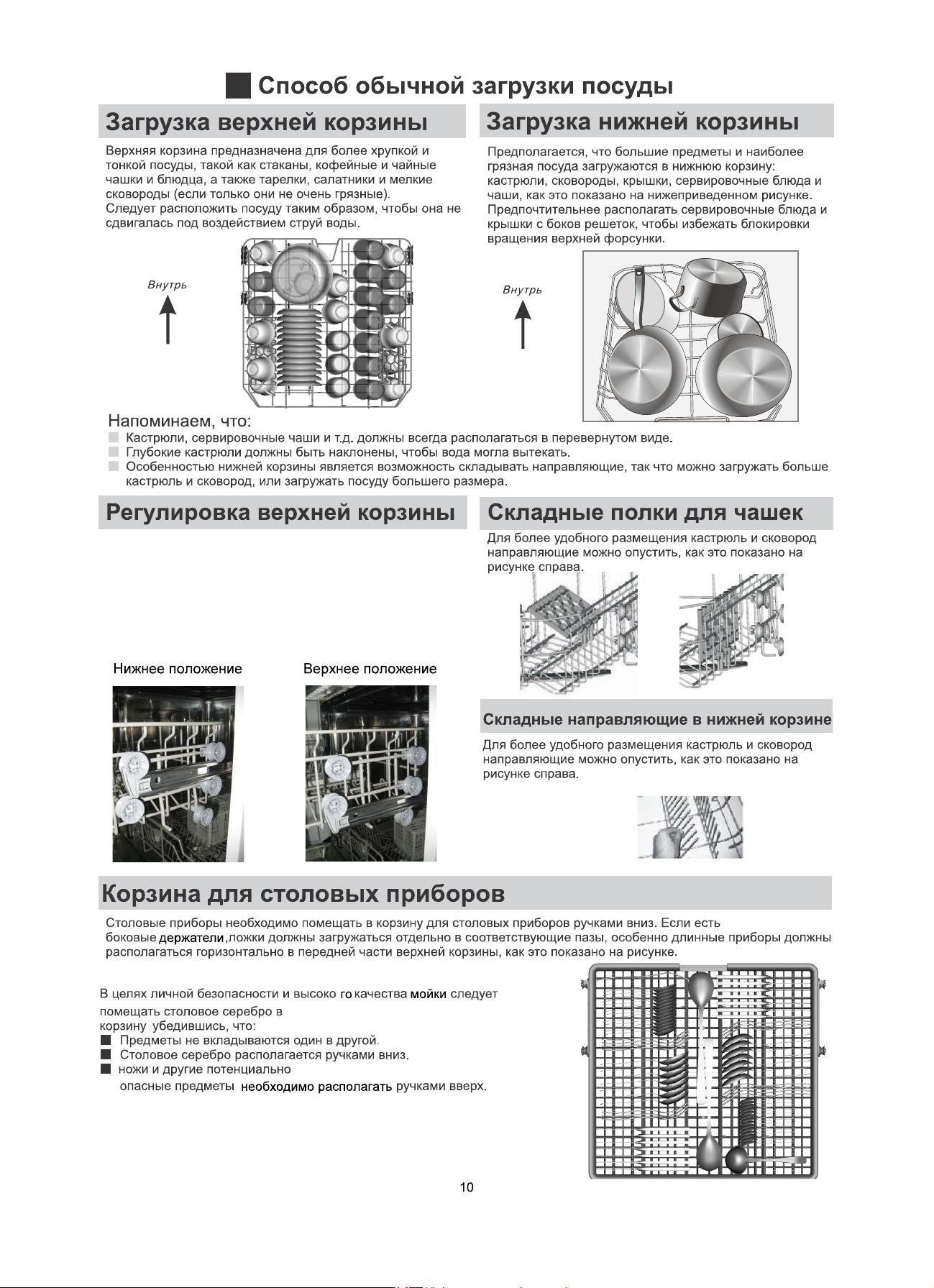 Способ обычной загрузки посуды

Загрузка верхней корзины

Верхняя корзина предназначена для более хрупкой и тонкой посуды, такой как стаканы, кофейные и чайные чашки и блюдца, а также тарелки, салатники и мелкие сковороды (если только они не очень грязные).
Следует расположить посуду таким образом, чтобы она не сдвигалась под воздействием струй воды.

Внутрь

Загрузка нижней корзины

Предполагается, что большие предметы и наиболее грязная посуда загружаются в нижнюю корзину: кастрюли, сковороды, крышки, сервировочные блюда и чаши, как это показано на нижеприведенном рисунке. Предпочтительнее располагать сервировочные блюда и крышки с боков решеток, чтобы избежать блокировки вращения верхней форсунки.

Внутрь

Напоминаем, что:
Кастрюли, сервировочные чаши и т.д. должны всегда располагаться в перевернутом виде.
Глубокие кастрюли должны быть наклонены, чтобы вода могла вытекать.
Особенностью нижней корзины является возможность складывать направляющие, так что можно загружать больше кастрюль и сковород, или загружать посуду большего размера.

Регулировка верхней корзины

Нижнее положение

Верхнее положение

Складные полки для чашек

Для более удобного размещения кастрюль и сковород направляющие можно опустить, как это показано на рисунке справа.

Складные направляющие в нижней корзине

Для более удобного размещения кастрюль и сковород направляющие можно опустить, как это показано на рисунке справа.

Корзина для столовых приборов

Столовые приборы необходимо помещать в корзину для столовых приборов ручками вниз. Если есть боковые держатели,ложки должны загружаться отдельно в соответствующие пазы, особенно длинные приборы должны располагаться горизонтально в передней части верхней корзины, как это показано на рисунке.

В целях личной безопасности и высоко го качества мойки следует помещать столовое серебро в корзину убедившись, что:
Предметы не вкладываются один в другой.
Столовое серебро располагается ручками вниз.
ножи и другие потенциально опасные предметы необходимо располагать ручками вверх.

10